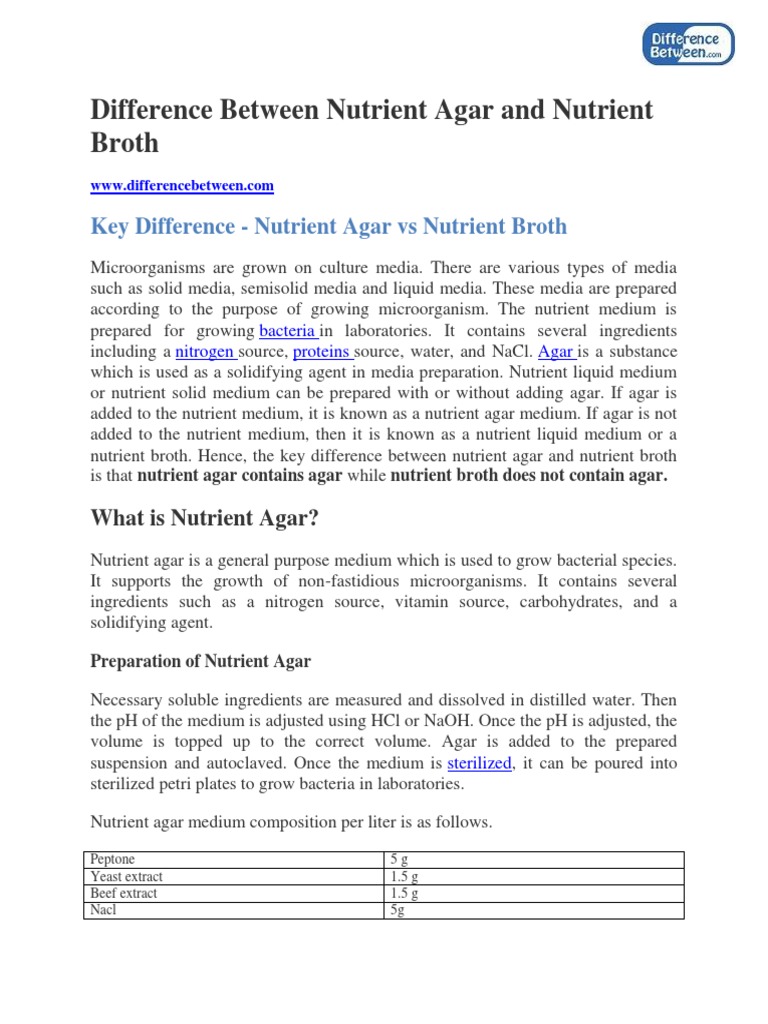 Difference Between.com

Difference Between Nutrient Agar and Nutrient Broth

www.differencebetween.com

Key Difference - Nutrient Agar vs Nutrient Broth

Microorganisms are grown on culture media. There are various types of media such as solid media, semisolid media and liquid media. These media are prepared according to the purpose of growing microorganism. The nutrient medium is prepared for growing bacteria in laboratories. It contains several ingredients including a nitrogen source, proteins source, water, and NaCl. Agar is a substance which is used as a solidifying agent in media preparation. Nutrient liquid medium or nutrient solid medium can be prepared with or without adding agar. If agar is added to the nutrient medium, it is known as a nutrient agar medium. If agar is not added to the nutrient medium, then it is known as a nutrient liquid medium or a nutrient broth. Hence, the key difference between nutrient agar and nutrient broth is that nutrient agar contains agar while nutrient broth does not contain agar.

What is Nutrient Agar?

Nutrient agar is a general purpose medium which is used to grow bacterial species. It supports the growth of non-fastidious microorganisms. It contains several ingredients such as a nitrogen source, vitamin source, carbohydrates, and a solidifying agent.

Preparation of Nutrient Agar

Necessary soluble ingredients are measured and dissolved in distilled water. Then the pH of the medium is adjusted using HCl or NaOH. Once the pH is adjusted, the volume is topped up to the correct volume. Agar is added to the prepared suspension and autoclaved. Once the medium is sterilized, it can be poured into sterilized petri plates to grow bacteria in laboratories.

Nutrient agar medium composition per liter is as follows.

| Peptone | 5 g |
|---|---|
| Yeast extract | 1.5 g |
| Beef extract | 1.5 g |
| Nacl | 5g |